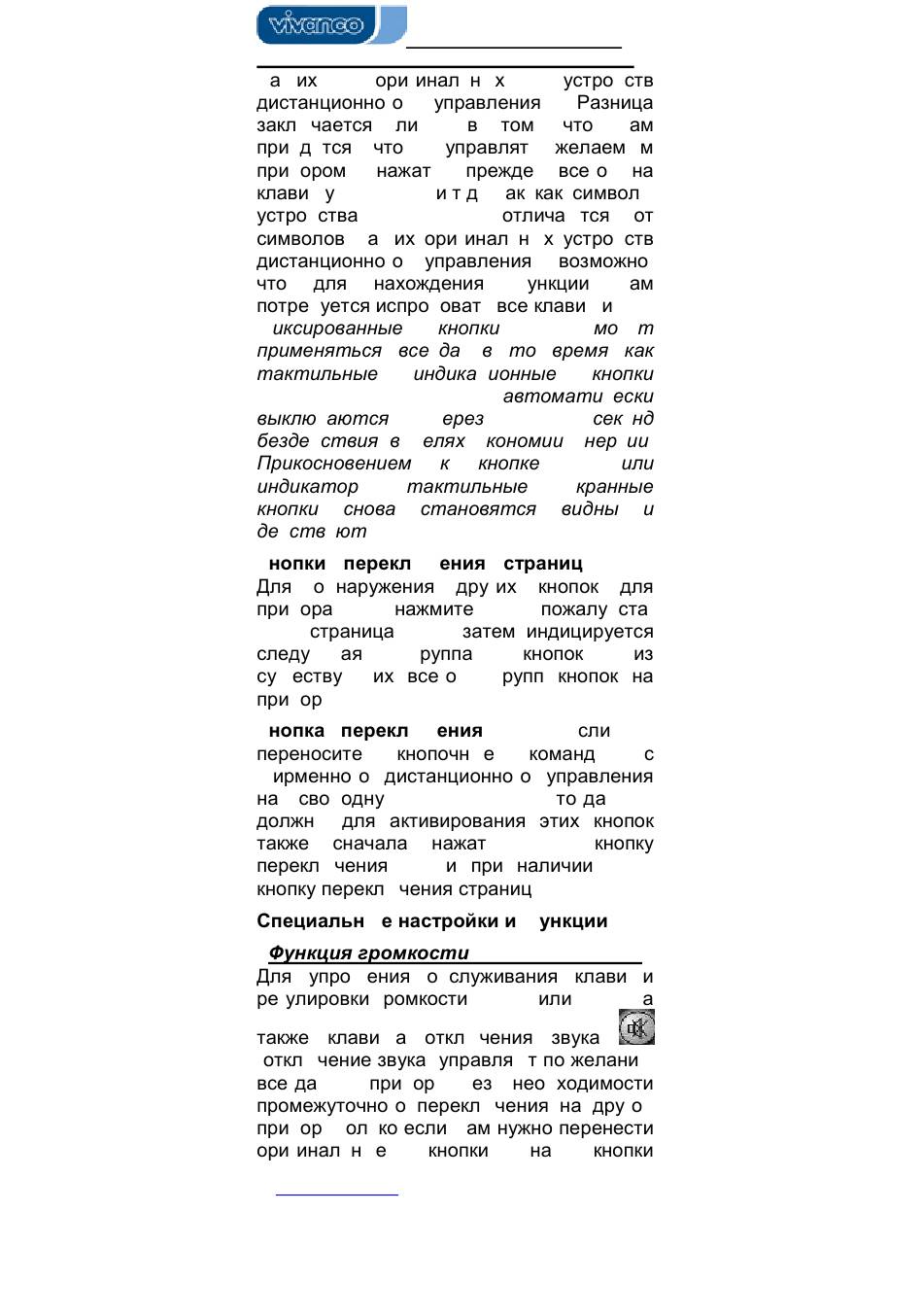 vivanco

а их ори инал н х устро ств дистанционно о управления Разница закл чается ли в том что ам при д тся что управлят желаем м при ором нажат прежде все о на клави у и т д ак как символ устро ства отлича тся от символов а их ори инал н х устро ств дистанционно о управления возможно что для нахождения ункции ам потре уется испро оват все клави и

иксированные кнопки мо т применяться все да в то время как тактильные индика ионные кнопки автомати ески выклю аются ерез сек нд безде ствия в елях кономии нер ии Прикосновением к кнопке или индикатор тактильные кранные кнопки снова становятся видны и де ств ют

нопки перекл ения страниц
Для о наружения дру их кнопок для при ора нажмите пожалу ста страница затем индицируется следу ая руппа кнопок из су еству их все о рупп кнопок на при ор

нопка перекл ения сли переносите кнопочн е команд с ирменно о дистанционно о управления на сво одну то да должн для активирования этих кнопок также сначала нажат кнопку перекл чения и при наличии кнопку перекл чения страниц

Специальн е настройки и ункции

Функция громкости
Для упро ения о служивания клави и ре улировки ромкости или а также клави а откл чения звука откл чение звука управля т по желани все да при ор ез нео ходимости промежуточно о перекл чения на дру о при ор ол ко если ам нужно перенести ори инал н е кнопки на кнопки